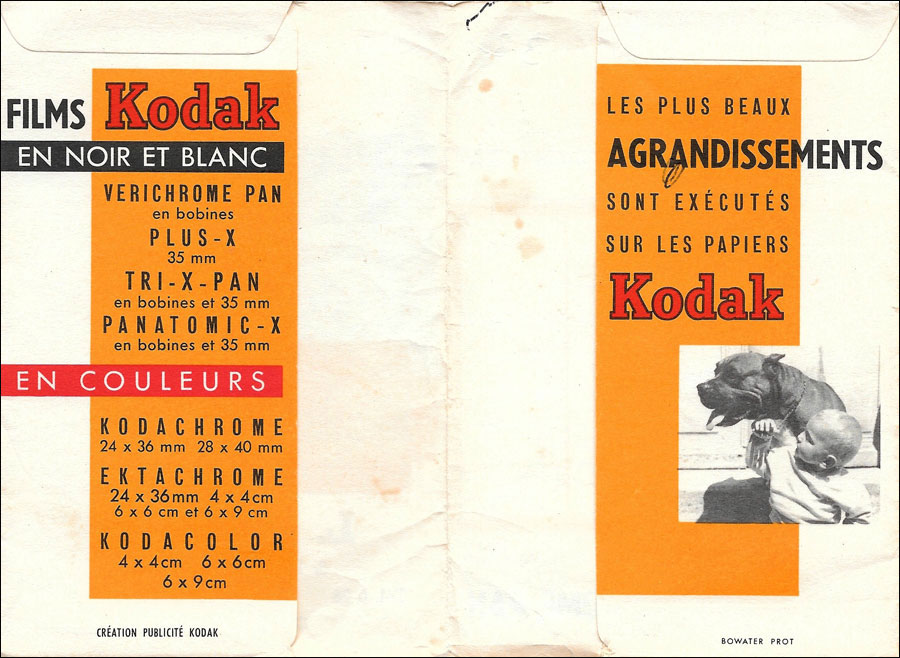 FILMS Kodak

EN NOIR ET BLANC

VERICHROME PAN
en bobines
PLUS-X
35 mm
TRI-X-PAN
en bobines et 35 mm
PANATOMIC-X
en bobines et 35 mm

EN COULEURS

KODACHROME
24 x 36 mm 28 x 40 mm
EKTACHROME
24 x 36mm 4 x 4cm
6 x 6 cm et 6 x 9 cm
KODACOLOR
4 x 4cm 6 x 6cm
6 x 9cm

CRÉATION PUBLICITÉ KODAK

LES PLUS BEAUX
AGRANDISSEMENTS
SONT EXÉCUTÉS
SUR LES PAPIERS
Kodak

BOWATER PROT